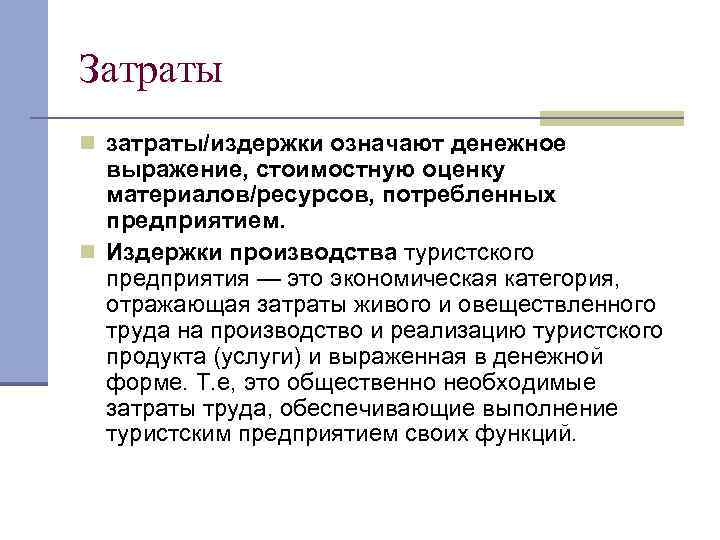 Затраты

• затраты/издержки означают денежное выражение, стоимостную оценку материалов/ресурсов, потребленных предприятием.

• Издержки производства туристского предприятия — это экономическая категория, отражающая затраты живого и овеществленного труда на производство и реализацию туристского продукта (услуги) и выраженная в денежной форме. Т.е, это общественно необходимые затраты труда, обеспечивающие выполнение туристским предприятием своих функций.